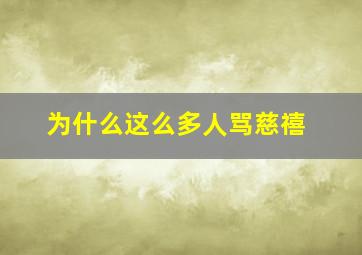 为什么这么多人骂慈禧